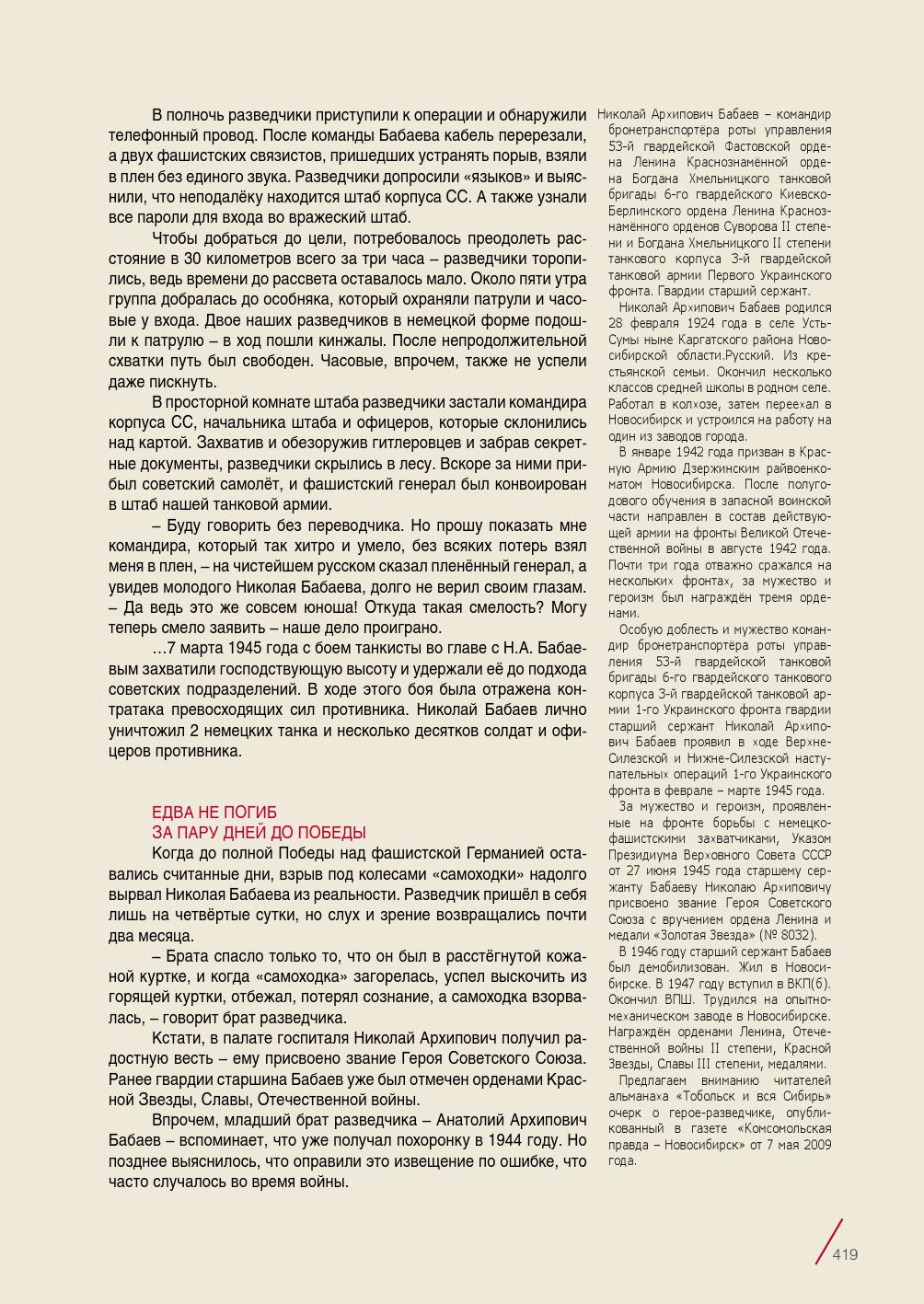 В полночь разведчики приступили к операции и обнаружили телефонный провод. После команды Бабаева кабель перерезали, а двух фашистских связистов, пришедших устранять порыв, взяли в плен без единого звука. Разведчики допросили «языков» и выяснили, что неподалёку находится штаб корпуса СС. А также узнали все пароли для входа во вражеский штаб.

Чтобы добраться до цели, потребовалось преодолеть расстояние в 30 километров всего за три часа – разведчики торопились, ведь времени до рассвета оставалось мало. Около пяти утра группа добралась до особняка, который охраняли патрули и часовые у входа. Двое наших разведчиков в немецкой форме подошли к патрулю – в ход пошли кинжалы. После непродолжительной схватки путь был свободен. Часовые, впрочем, также не успели даже пискнуть.

В просторной комнате штаба разведчики застали командира корпуса СС, начальника штаба и офицеров, которые склонились над картой. Захватив и обезоружив гитлеровцев и забрав секретные документы, разведчики скрылись в лесу. Вскоре за ними прибыл советский самолёт, и фашистский генерал был конвоирован в штаб нашей танковой армии.

– Буду говорить без переводчика. Но прошу показать мне командира, который так хитро и умело, без всяких потерь взял меня в плен, – на чистейшем русском сказал пленённый генерал, а увидев молодого Николая Бабаева, долго не верил своим глазам. – Да ведь это же совсем юноша! Откуда такая смелость? Могу теперь смело заявить – наше дело проиграно.

...7 марта 1945 года с боем танкисты во главе с Н.А. Бабаевым захватили господствующую высоту и удержали её до подхода советских подразделений. В ходе этого боя была отражена контратака превосходящих сил противника. Николай Бабаев лично уничтожил 2 немецких танка и несколько десятков солдат и офицеров противника.

ЕДВА НЕ ПОГИБ
ЗА ПАРУ ДНЕЙ ДО ПОБЕДЫ

Когда до полной Победы над фашистской Германией оставались считанные дни, взрыв под колесами «самоходки» надолго вырвал Николая Бабаева из реальности. Разведчик пришёл в себя лишь на четвёртые сутки, но слух и зрение возвращались почти два месяца.

– Брата спасло только то, что он был в расстёгнутой кожаной куртке, и когда «самоходка» загорелась, успел выскочить из горящей куртки, отбежал, потерял сознание, а самоходка взорвалась, – говорит брат разведчика.

Кстати, в палате госпиталя Николай Архипович получил радостную весть – ему присвоено звание Героя Советского Союза. Ранее гвардии старшина Бабаев уже был отмечен орденами Красной Звезды, Славы, Отечественной войны.

Впрочем, младший брат разведчика – Анатолий Архипович Бабаев – вспоминает, что уже получал похоронку в 1944 году. Но позднее выяснилось, что оправили это извещение по ошибке, что часто случалось во время войны.

Николай Архипович Бабаев – командир бронетранспортёра роты управления 53-й гвардейской Фастовской ордена Ленина Краснознамённой ордена Богдана Хмельницкого танковой бригады 6-го гвардейского Киевско-Берлинского ордена Ленина Краснознамённого орденов Суворова II степени и Богдана Хмельницкого II степени танкового корпуса 3-й гвардейской танковой армии Первого Украинского фронта. Гвардии старший сержант.

Николай Архипович Бабаев родился 28 февраля 1924 года в селе Усть-Сумы ныне Каргатского района Новосибирской области.Русский. Из крестьянской семьи. Окончил несколько классов средней школы в родном селе. Работал в колхозе, затем переехал в Новосибирск и устроился на работу на один из заводов города.

В январе 1942 года призван в Красную Армию Дзержинским райвоенкоматом Новосибирска. После полугодового обучения в запасной воинской части направлен в состав действующей армии на фронты Великой Отечественной войны в августе 1942 года. Почти три года отважно сражался на нескольких фронтах, за мужество и героизм был награждён тремя орденами.

Особую доблесть и мужество командир бронетранспортёра роты управления 53-й гвардейской танковой бригады 6-го гвардейского танкового корпуса 3-й гвардейской танковой армии 1-го Украинского фронта гвардии старший сержант Николай Архипович Бабаев проявил в ходе Верхне-Силезской и Нижне-Силезской наступательных операций 1-го Украинского фронта в феврале – марте 1945 года.

За мужество и героизм, проявленные на фронте борьбы с немецко-фашистскими захватчиками, Указом Президиума Верховного Совета СССР от 27 июня 1945 года старшему сержанту Бабаеву Николаю Архиповичу присвоено звание Героя Советского Союза с вручением ордена Ленина и медали «Золотая Звезда» (№ 8032).

В 1946 году старший сержант Бабаев был демобилизован. Жил в Новосибирске. В 1947 году вступил в ВКП(б). Окончил ВПШ. Трудился на опытно-механическом заводе в Новосибирске. Награждён орденами Ленина, Отечественной войны II степени, Красной Звезды, Славы III степени, медалями.

Предлагаем вниманию читателей альманаха «Тобольск и вся Сибирь» очерк о герое-разведчике, опубликованный в газете «Комсомольская правда – Новосибирск» от 7 мая 2009 года.

419